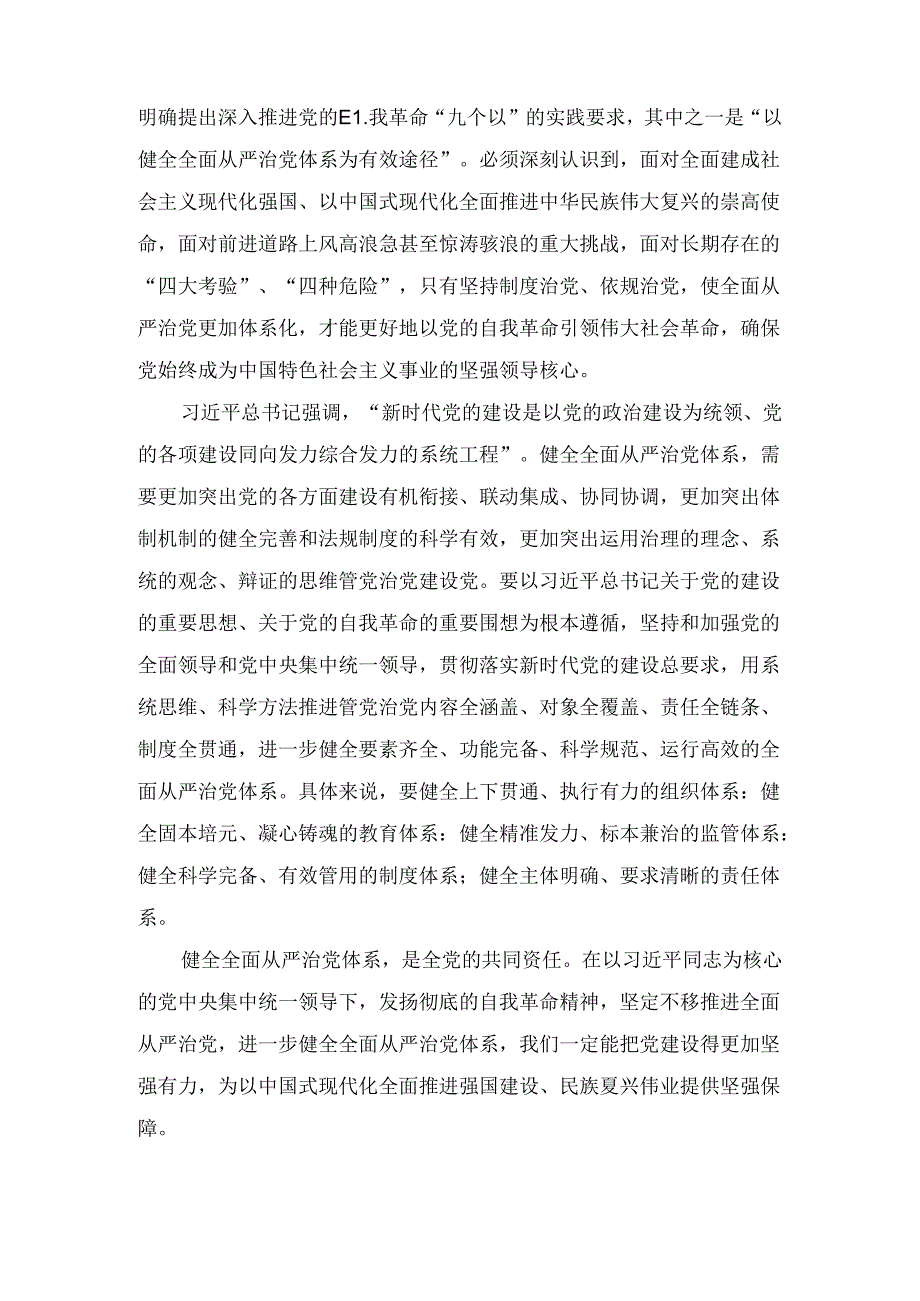 明确提出深入推进党的E1.我革命“九个以”的实践要求，其中之一是“以健全全面从严治党体系为有效途径”。必须深刻认识到，面对全面建成社会主义现代化强国、以中国式现代化全面推进中华民族伟大复兴的崇高使命，面对前进道路上风高浪急甚至惊涛骇浪的重大挑战，面对长期存在的“四大考验”、“四种危险”，只有坚持制度治党、依规治党，使全面从严治党更加体系化，才能更好地以党的自我革命引领伟大社会革命，确保党始终成为中国特色社会主义事业的坚强领导核心。

习近平总书记强调，“新时代党的建设是以党的政治建设为统领、党的各项建设同向发力综合发力的系统工程”。健全全面从严治党体系，需要更加突出党的各方面建设有机衔接、联动集成、协同协调，更加突出体制机制的健全完善和法规制度的科学有效，更加突出运用治理的理念、系统的观念、辩证的思维管党治党建设党。要以习近平总书记关于党的建设的重要思想、关于党的自我革命的重要围想为根本遵循，坚持和加强党的全面领导和党中央集中统一领导，贯彻落实新时代党的建设总要求，用系统思维、科学方法推进管党治党内容全涵盖、对象全覆盖、责任全链条、制度全贯通，进一步健全要素齐全、功能完备、科学规范、运行高效的全面从严治党体系。具体来说，要健全上下贯通、执行有力的组织体系：健全固本培元、凝心铸魂的教育体系：健全精准发力、标本兼治的监管体系：健全科学完备、有效管用的制度体系；健全主体明确、要求清晰的责任体系。

健全全面从严治党体系，是全党的共同资任。在以习近平同志为核心的党中央集中统一领导下，发扬彻底的自我革命精神，坚定不移推进全面从严治党，进一步健全全面从严治党体系，我们一定能把党建设得更加坚强有力，为以中国式现代化全面推进强国建设、民族夏兴伟业提供坚强保障。